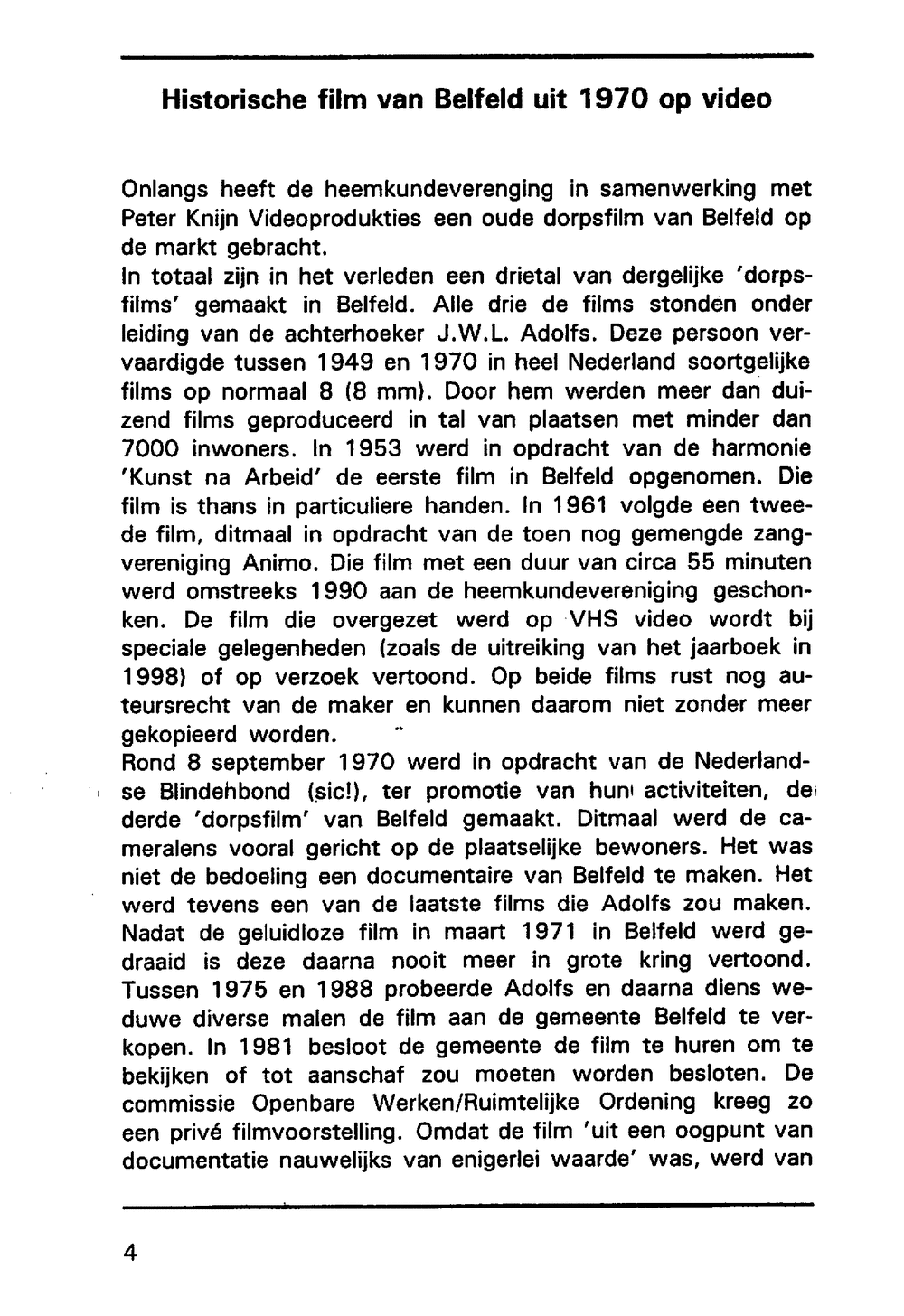 Historische film van Belfeld uit 1970 op video

Onlangs heeft de heemkundeverenging in samenwerking met Peter Knijn Videoprodukties een oude dorpsfilm van Belfeld op de markt gebracht.
In totaal zijn in het verleden een drietal van dergelijke 'dorpsfilms' gemaakt in Belfeld. Alle drie de films stonden onder leiding van de achterhoeker J.W.L. Adolfs. Deze persoon vervaardigde tussen 1949 en 1970 in heel Nederland soortgelijke films op normaal 8 (8 mm). Door hem werden meer dan duizend films geproduceerd in tal van plaatsen met minder dan 7000 inwoners. In 1953 werd in opdracht van de harmonie 'Kunst na Arbeid' de eerste film in Belfeld opgenomen. Die film is thans in particuliere handen. In 1961 volgde een tweede film, ditmaal in opdracht van de toen nog gemengde zangvereniging Animo. Die film met een duur van circa 55 minuten werd omstreeks 1990 aan de heemkundevereniging geschonken. De film die overgezet werd op VHS video wordt bij speciale gelegenheden (zoals de uitreiking van het jaarboek in 1998) of op verzoek vertoond. Op beide films rust nog auteursrecht van de maker en kunnen daarom niet zonder meer gekopieerd worden.
Rond 8 september 1970 werd in opdracht van de Nederlandse Blindehbond (sic!), ter promotie van hun activiteiten, de derde 'dorpsfilm' van Belfeld gemaakt. Ditmaal werd de cameralens vooral gericht op de plaatselijke bewoners. Het was niet de bedoeling een documentaire van Belfeld te maken. Het werd tevens een van de laatste films die Adolfs zou maken. Nadat de geluidloze film in maart 1971 in Belfeld werd gedraaid is deze daarna nooit meer in grote kring vertoond. Tussen 1975 en 1988 probeerde Adolfs en daarna diens weduwe diverse malen de film aan de gemeente Belfeld te verkopen. In 1981 besloot de gemeente de film te huren om te bekijken of tot aanschaf zou moeten worden besloten. De commissie Openbare Werken/Ruimtelijke Ordening kreeg zo een privé filmvoorstelling. Omdat de film 'uit een oogpunt van documentatie nauwelijks van enigerlei waarde' was, werd van

4